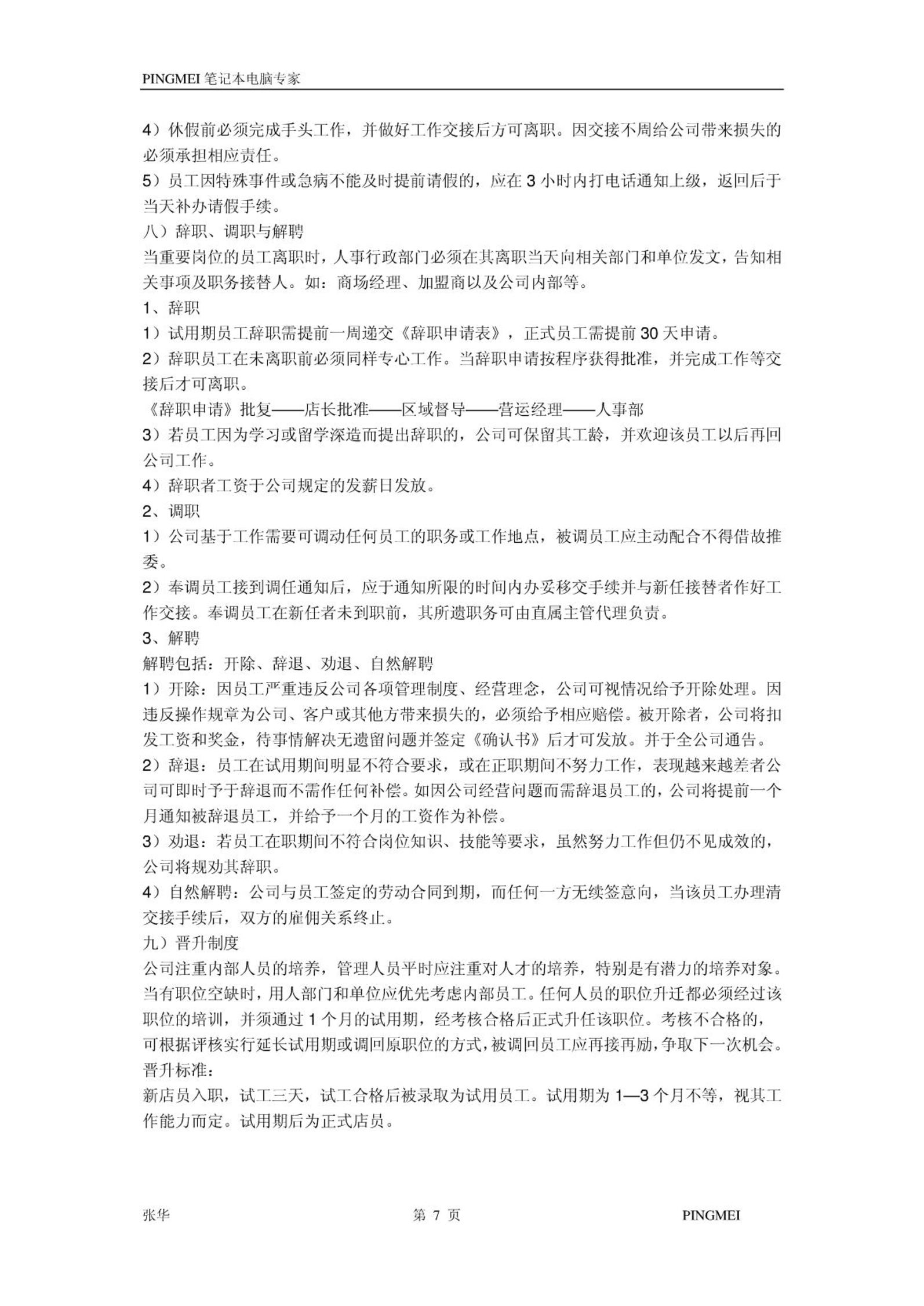 PINGMEI 笔记本电脑专家

4）休假前必须完成手头工作，并做好工作交接后方可离职。因交接不周给公司带来损失的必须承担相应责任。

5）员工因特殊事件或急病不能及时提前请假的，应在 3 小时内打电话通知上级，返回后于当天补办请假手续。

八）辞职、调职与解聘

当重要岗位的员工离职时，人事行政部门必须在其离职当天向相关部门和单位发文，告知相关事项及职务接替人。如：商场经理、加盟商以及公司内部等。

1、辞职

1）试用期员工辞职需提前一周递交《辞职申请表》，正式员工需提前 30 天申请。

2）辞职员工在未离职前必须同样专心工作。当辞职申请按程序获得批准，并完成工作等交接后才可离职。

《辞职申请》批复——店长批准——区域督导——营运经理——人事部

3）若员工因为学习或留学深造而提出辞职的，公司可保留其工龄，并欢迎该员工以后再回公司工作。

4）辞职者工资于公司规定的发薪日发放。

2、调职

1）公司基于工作需要可调动任何员工的职务或工作地点，被调员工应主动配合不得借故推委。

2）奉调员工接到调任通知后，应于通知所限的时间内办妥移交手续并与新任接替者作好工作交接。奉调员工在新任者未到职前，其所遗职务可由直属主管代理负责。

3、解聘

解聘包括：开除、辞退、劝退、自然解聘

1）开除：因员工严重违反公司各项管理制度、经营理念，公司可视情况给予开除处理。因违反操作规章为公司、客户或其他方带来损失的，必须给予相应赔偿。被开除者，公司将扣发工资和奖金，待事情解决无遗留问题并签定《确认书》后才可发放。并于全公司通告。

2）辞退：员工在试用期间明显不符合要求，或在正职期间不努力工作，表现越来越差者公司可即时予于辞退而不需作任何补偿。如因公司经营问题而需辞退员工的，公司将提前一个月通知被辞退员工，并给予一个月的工资作为补偿。

3）劝退：若员工在职期间不符合岗位知识、技能等要求，虽然努力工作但仍不见成效的，公司将规劝其辞职。

4）自然解聘：公司与员工签定的劳动合同到期，而任何一方无续签意向，当该员工办理清交接手续后，双方的雇佣关系终止。

九）晋升制度

公司注重内部人员的培养，管理人员平时应注重对人才的培养，特别是有潜力的培养对象。当有职位空缺时，用人部门和单位应优先考虑内部员工。任何人员的职位升迁都必须经过该职位的培训，并须通过 1 个月的试用期，经考核合格后正式升任该职位。考核不合格的，可根据评核实行延长试用期或调回原职位的方式，被调回员工应再接再励，争取下一次机会。

晋升标准：

新店员入职，试工三天，试工合格后被录取为试用员工。试用期为 1—3 个月不等，视其工作能力而定。试用期后为正式店员。

张华 第 7 页 PINGMEI